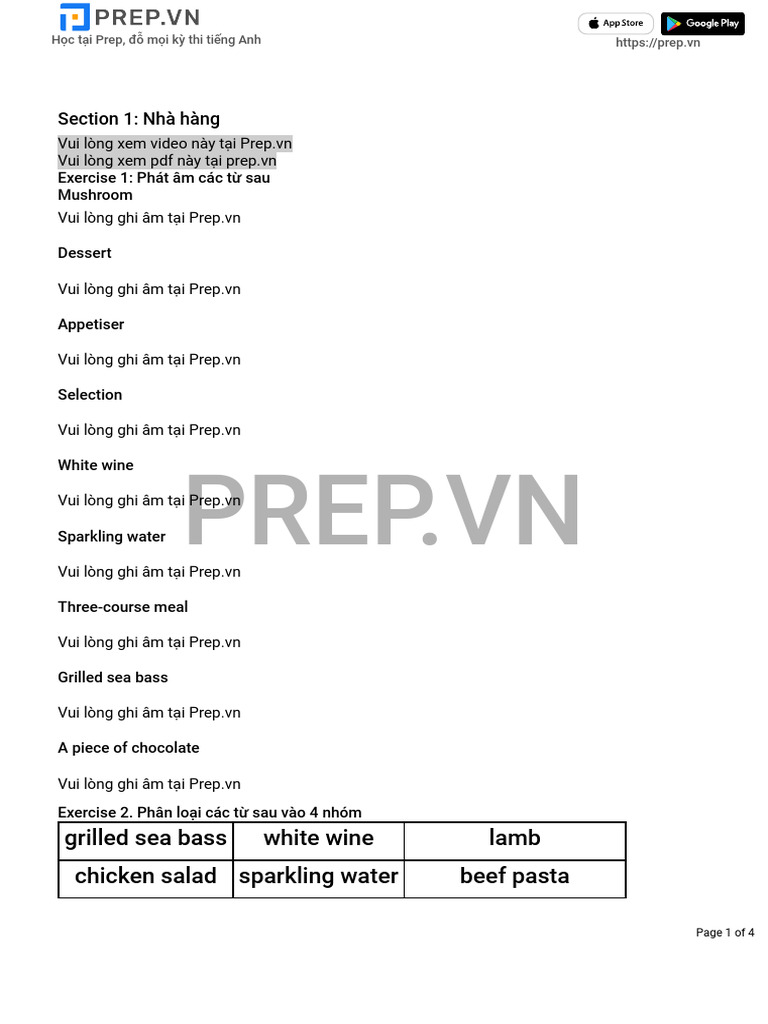 PREP.VN
Học tại Prep, đỗ mọi kỳ thi tiếng Anh

App Store
Google Play
https://prep.vn

Section 1: Nhà hàng
Vui lòng xem video này tại Prep.vn
Vui lòng xem pdf này tại prep.vn
Exercise 1: Phát âm các từ sau
Mushroom

Vui lòng ghi âm tại Prep.vn

Dessert

Vui lòng ghi âm tại Prep.vn

Appetiser

Vui lòng ghi âm tại Prep.vn

Selection

Vui lòng ghi âm tại Prep.vn

White wine

Vui lòng ghi âm tại Prep.vn

PREP.VN

Sparkling water

Vui lòng ghi âm tại Prep.vn

Three-course meal

Vui lòng ghi âm tại Prep.vn

Grilled sea bass

Vui lòng ghi âm tại Prep.vn

A piece of chocolate

Vui lòng ghi âm tại Prep.vn

Exercise 2. Phân loại các từ sau vào 4 nhóm

| grilled sea bass | white wine | lamb |
|---|---|---|
| chicken salad | sparkling water | beef pasta |

Page 1 of 4